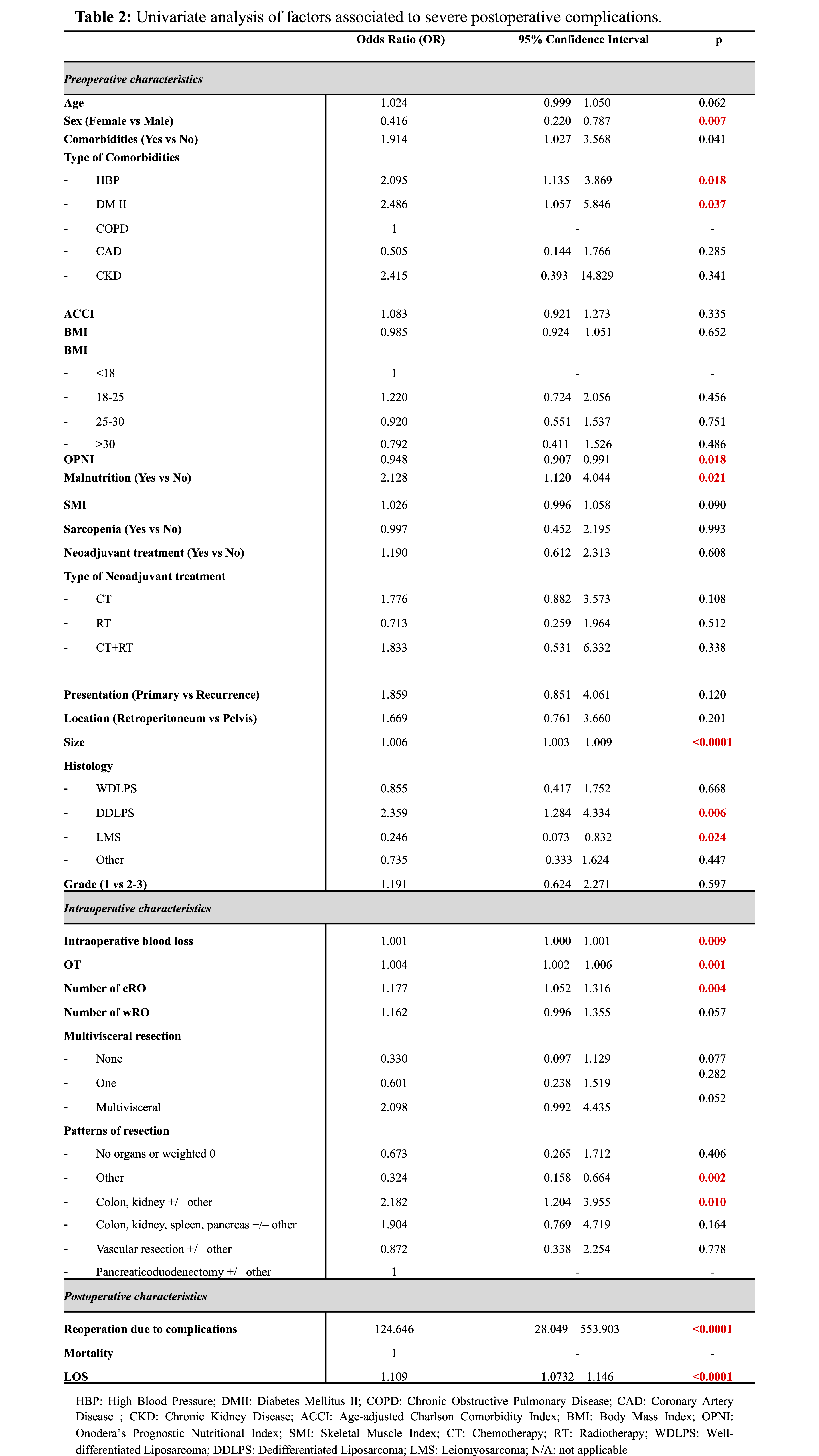 **Table 2:** Univariate analysis of factors associated to severe postoperative complications.

| | Odds Ratio (OR) | 95% Confidence Interval | p |
|---|---|---|---|
| *Preoperative characteristics* | | | |
| Age | 1.024 | 0.999 1.050 | 0.062 |
| Sex (Female vs Male) | 0.416 | 0.220 0.787 | 0.007 |
| Comorbidities (Yes vs No) | 1.914 | 1.027 3.568 | 0.041 |
| Type of Comorbidities | | | |
| - HBP | 2.095 | 1.135 3.869 | 0.018 |
| - DM II | 2.486 | 1.057 5.846 | 0.037 |
| - COPD | 1 | - | - |
| - CAD | 0.505 | 0.144 1.766 | 0.285 |
| - CKD | 2.415 | 0.393 14.829 | 0.341 |
| ACCI | 1.083 | 0.921 1.273 | 0.335 |
| BMI | 0.985 | 0.924 1.051 | 0.652 |
| BMI | | | |
| - <18 | 1 | - | - |
| - 18-25 | 1.220 | 0.724 2.056 | 0.456 |
| - 25-30 | 0.920 | 0.551 1.537 | 0.751 |
| - >30 | 0.792 | 0.411 1.526 | 0.486 |
| OPNI | 0.948 | 0.907 0.991 | 0.018 |
| Malnutrition (Yes vs No) | 2.128 | 1.120 4.044 | 0.021 |
| SMI | 1.026 | 0.996 1.058 | 0.090 |
| Sarcopenia (Yes vs No) | 0.997 | 0.452 2.195 | 0.993 |
| Neoadjuvant treatment (Yes vs No) | 1.190 | 0.612 2.313 | 0.608 |
| Type of Neoadjuvant treatment | | | |
| - CT | 1.776 | 0.882 3.573 | 0.108 |
| - RT | 0.713 | 0.259 1.964 | 0.512 |
| - CT+RT | 1.833 | 0.531 6.332 | 0.338 |
| Presentation (Primary vs Recurrence) | 1.859 | 0.851 4.061 | 0.120 |
| Location (Retroperitoneum vs Pelvis) | 1.669 | 0.761 3.660 | 0.201 |
| Size | 1.006 | 1.003 1.009 | <0.0001 |
| Histology | | | |
| - WDLPS | 0.855 | 0.417 1.752 | 0.668 |
| - DDLPS | 2.359 | 1.284 4.334 | 0.006 |
| - LMS | 0.246 | 0.073 0.832 | 0.024 |
| - Other | 0.735 | 0.333 1.624 | 0.447 |
| Grade (1 vs 2-3) | 1.191 | 0.624 2.271 | 0.597 |
| *Intraoperative characteristics* | | | |
| Intraoperative blood loss | 1.001 | 1.000 1.001 | 0.009 |
| OT | 1.004 | 1.002 1.006 | 0.001 |
| Number of cRO | 1.177 | 1.052 1.316 | 0.004 |
| Number of wRO | 1.162 | 0.996 1.355 | 0.057 |
| Multivisceral resection | | | |
| - None | 0.330 | 0.097 1.129 | 0.077 |
| - One | 0.601 | 0.238 1.519 | 0.282 |
| - Multivisceral | 2.098 | 0.992 4.435 | 0.052 |
| Patterns of resection | | | |
| - No organs or weighted 0 | 0.673 | 0.265 1.712 | 0.406 |
| - Other | 0.324 | 0.158 0.664 | 0.002 |
| - Colon, kidney +/– other | 2.182 | 1.204 3.955 | 0.010 |
| - Colon, kidney, spleen, pancreas +/– other | 1.904 | 0.769 4.719 | 0.164 |
| - Vascular resection +/– other | 0.872 | 0.338 2.254 | 0.778 |
| - Pancreaticoduodenectomy +/– other | 1 | - | - |
| *Postoperative characteristics* | | | |
| Reoperation due to complications | 124.646 | 28.049 553.903 | <0.0001 |
| Mortality | 1 | - | - |
| LOS | 1.109 | 1.0732 1.146 | <0.0001 |

HBP: High Blood Pressure; DMII: Diabetes Mellitus II; COPD: Chronic Obstructive Pulmonary Disease; CAD: Coronary Artery Disease ; CKD: Chronic Kidney Disease; ACCI: Age-adjusted Charlson Comorbidity Index; BMI: Body Mass Index; OPNI: Onodera's Prognostic Nutritional Index; SMI: Skeletal Muscle Index; CT: Chemotherapy; RT: Radiotherapy; WDLPS: Well-differentiated Liposarcoma; DDLPS: Dedifferentiated Liposarcoma; LMS: Leiomyosarcoma; N/A: not applicable